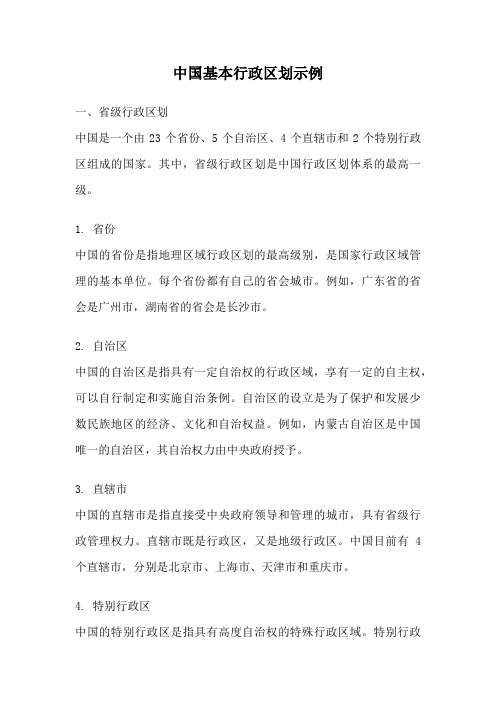 中国基本行政区划示例

一、省级行政区划

中国是一个由 23 个省份、5 个自治区、4 个直辖市和 2 个特别行政区组成的国家。其中，省级行政区划是中国行政区划体系的最高一级。

1. 省份

中国的省份是指地理区域行政区划的最高级别，是国家行政区域管理的基本单位。每个省份都有自己的省会城市。例如，广东省的省会是广州市，湖南省的省会是长沙市。

2. 自治区

中国的自治区是指具有一定自治权的行政区域，享有一定的自主权，可以自行制定和实施自治条例。自治区的设立是为了保护和发展少数民族地区的经济、文化和自治权益。例如，内蒙古自治区是中国唯一的自治区，其自治权力由中央政府授予。

3. 直辖市

中国的直辖市是指直接受中央政府领导和管理的城市，具有省级行政管理权力。直辖市既是行政区，又是地级行政区。中国目前有 4 个直辖市，分别是北京市、上海市、天津市和重庆市。

4. 特别行政区

中国的特别行政区是指具有高度自治权的特殊行政区域。特别行政